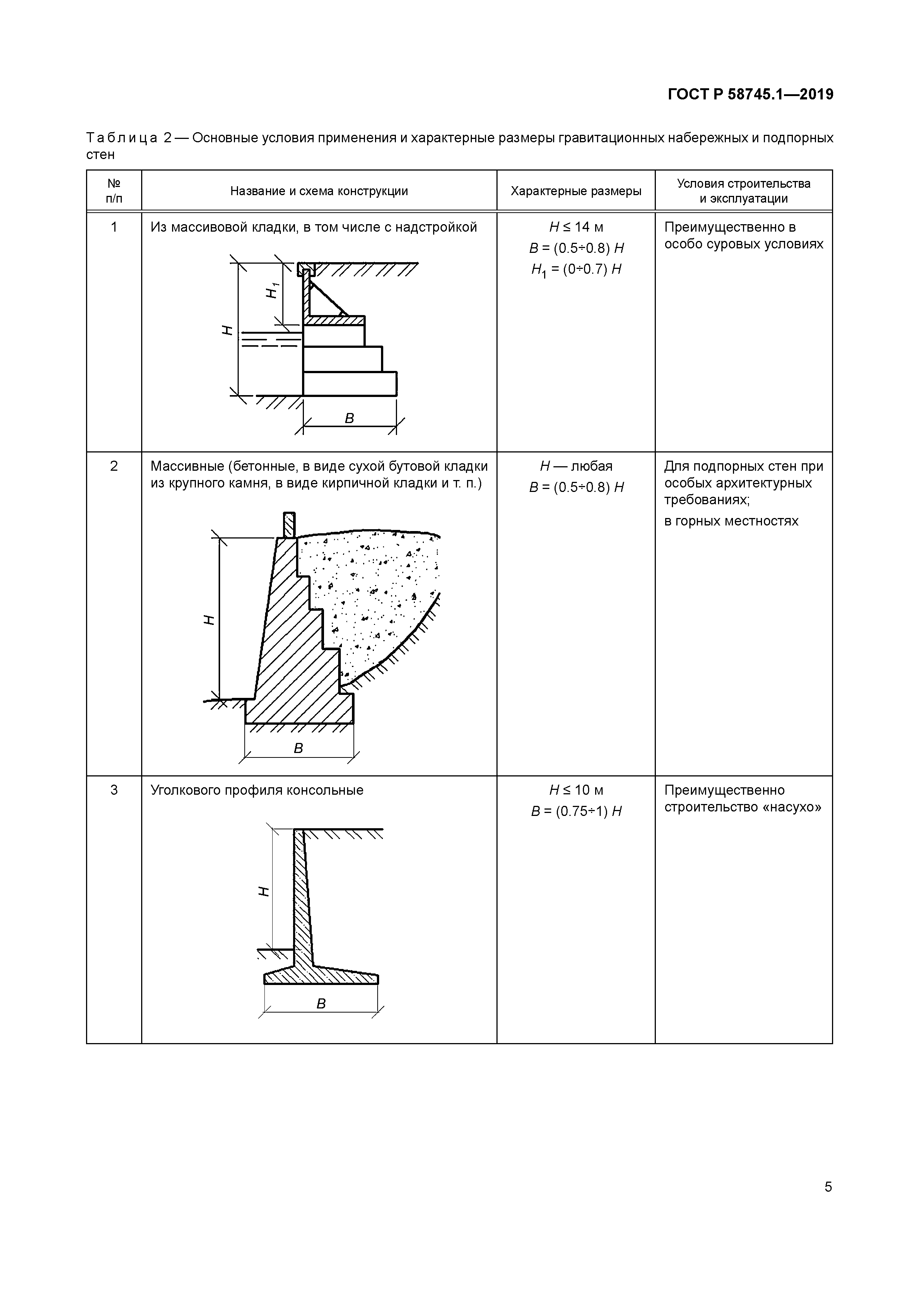 ГОСТ Р 58745.1—2019

Таблица 2 — Основные условия применения и характерные размеры гравитационных набережных и подпорных стен

| № п/п | Название и схема конструкции | Характерные размеры | Условия строительства и эксплуатации |
|---|---|---|---|
| 1 | Из массивовой кладки, в том числе с надстройкой $H_1$ $H$ $B$ | $H \leq 14$ м $B = (0.5 \div 0.8)\ H$ $H_1 = (0 \div 0.7)\ H$ | Преимущественно в особо суровых условиях |
| 2 | Массивные (бетонные, в виде сухой бутовой кладки из крупного камня, в виде кирпичной кладки и т. п.) $H$ $B$ | $H$ — любая $B = (0.5 \div 0.8)\ H$ | Для подпорных стен при особых архитектурных требованиях; в горных местностях |
| 3 | Уголкового профиля консольные $H$ $B$ | $H \leq 10$ м $B = (0.75 \div 1)\ H$ | Преимущественно строительство «насухо» |

5